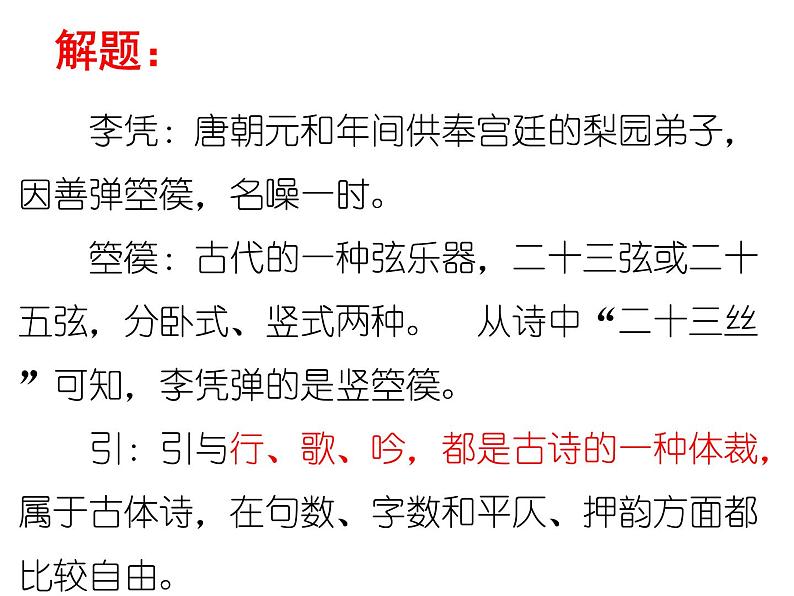 解题：

李凭：唐朝元和年间供奉宫廷的梨园弟子，因善弹箜篌，名噪一时。

箜篌：古代的一种弦乐器，二十三弦或二十五弦，分卧式、竖式两种。　从诗中“二十三丝”可知，李凭弹的是竖箜篌。

引：引与行、歌、吟，都是古诗的一种体裁，属于古体诗，在句数、字数和平仄、押韵方面都比较自由。